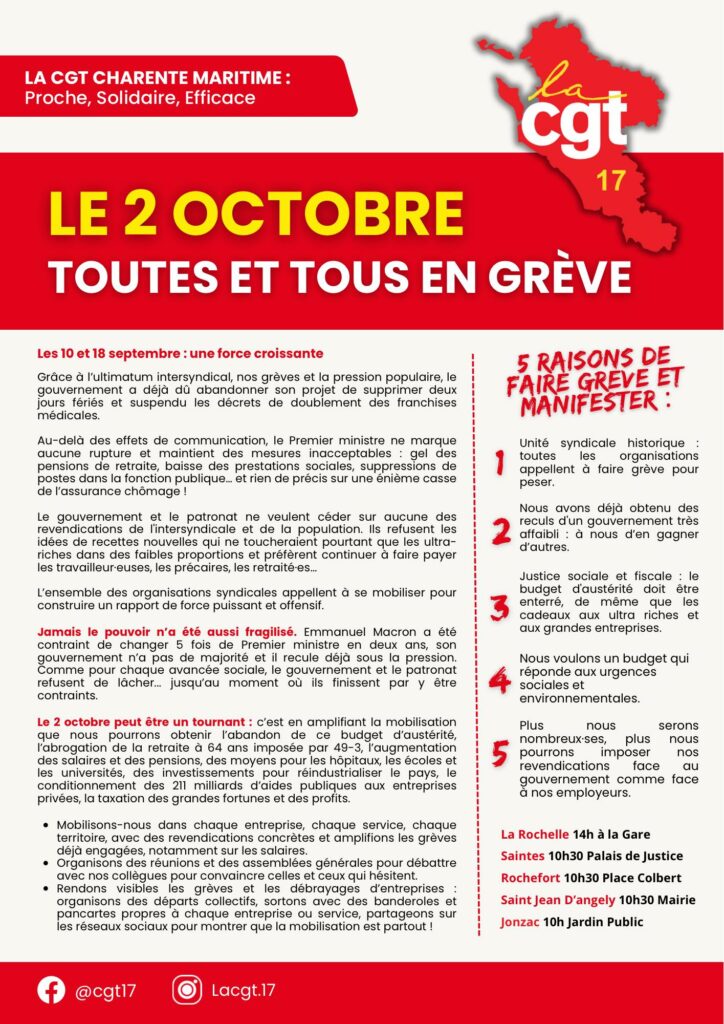 LA CGT CHARENTE MARITIME :
Proche, Solidaire, Efficace

la cgt 17

LE 2 OCTOBRE
TOUTES ET TOUS EN GRÈVE

Les 10 et 18 septembre : une force croissante

Grâce à l'ultimatum intersyndical, nos grèves et la pression populaire, le gouvernement a déjà dû abandonner son projet de supprimer deux jours fériés et suspendu les décrets de doublement des franchises médicales.

Au-delà des effets de communication, le Premier ministre ne marque aucune rupture et maintient des mesures inacceptables : gel des pensions de retraite, baisse des prestations sociales, suppressions de postes dans la fonction publique… et rien de précis sur une énième casse de l'assurance chômage !

Le gouvernement et le patronat ne veulent céder sur aucune des revendications de l'intersyndicale et de la population. Ils refusent les idées de recettes nouvelles qui ne toucheraient pourtant que les ultra-riches dans des faibles proportions et préfèrent continuer à faire payer les travailleur·euses, les précaires, les retraité·es…

L'ensemble des organisations syndicales appellent à se mobiliser pour construire un rapport de force puissant et offensif.

Jamais le pouvoir n'a été aussi fragilisé. Emmanuel Macron a été contraint de changer 5 fois de Premier ministre en deux ans, son gouvernement n'a pas de majorité et il recule déjà sous la pression. Comme pour chaque avancée sociale, le gouvernement et le patronat refusent de lâcher… jusqu'au moment où ils finissent par y être contraints.

Le 2 octobre peut être un tournant : c'est en amplifiant la mobilisation que nous pourrons obtenir l'abandon de ce budget d'austérité, l'abrogation de la retraite à 64 ans imposée par 49-3, l'augmentation des salaires et des pensions, des moyens pour les hôpitaux, les écoles et les universités, des investissements pour réindustrialiser le pays, le conditionnement des 211 milliards d'aides publiques aux entreprises privées, la taxation des grandes fortunes et des profits.

• Mobilisons-nous dans chaque entreprise, chaque service, chaque territoire, avec des revendications concrètes et amplifions les grèves déjà engagées, notamment sur les salaires.
• Organisons des réunions et des assemblées générales pour débattre avec nos collègues pour convaincre celles et ceux qui hésitent.
• Rendons visibles les grèves et les débrayages d'entreprises : organisons des départs collectifs, sortons avec des banderoles et pancartes propres à chaque entreprise ou service, partageons sur les réseaux sociaux pour montrer que la mobilisation est partout !

5 RAISONS DE FAIRE GREVE ET MANIFESTER :

1 Unité syndicale historique : toutes les organisations appellent à faire grève pour peser.

2 Nous avons déjà obtenu des reculs d'un gouvernement très affaibli : à nous d'en gagner d'autres.

3 Justice sociale et fiscale : le budget d'austérité doit être enterré, de même que les cadeaux aux ultra riches et aux grandes entreprises.

4 Nous voulons un budget qui réponde aux urgences sociales et environnementales.

5 Plus nous serons nombreux·ses, plus nous pourrons imposer nos revendications face au gouvernement comme face à nos employeurs.

La Rochelle 14h à la Gare
Saintes 10h30 Palais de Justice
Rochefort 10h30 Place Colbert
Saint Jean D'angely 10h30 Mairie
Jonzac 10h Jardin Public

@cgt17 Lacgt.17